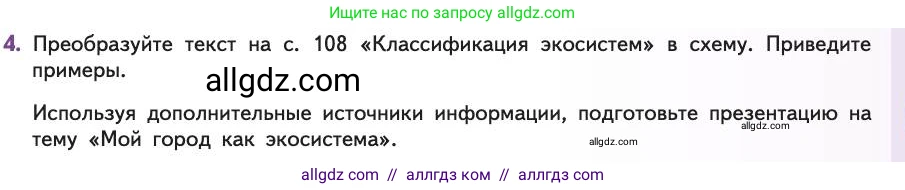 Ищите нас по запросу allgdz.com

4. Преобразуйте текст на с. 108 «Классификация экосистем» в схему. Приведите примеры.

allgdz.com

Используя дополнительные источники информации, подготовьте презентацию на тему «Мой город как экосистема».

allgdz.com

allgdz.com

allgdz com // аллгдз ком // аллгдз com